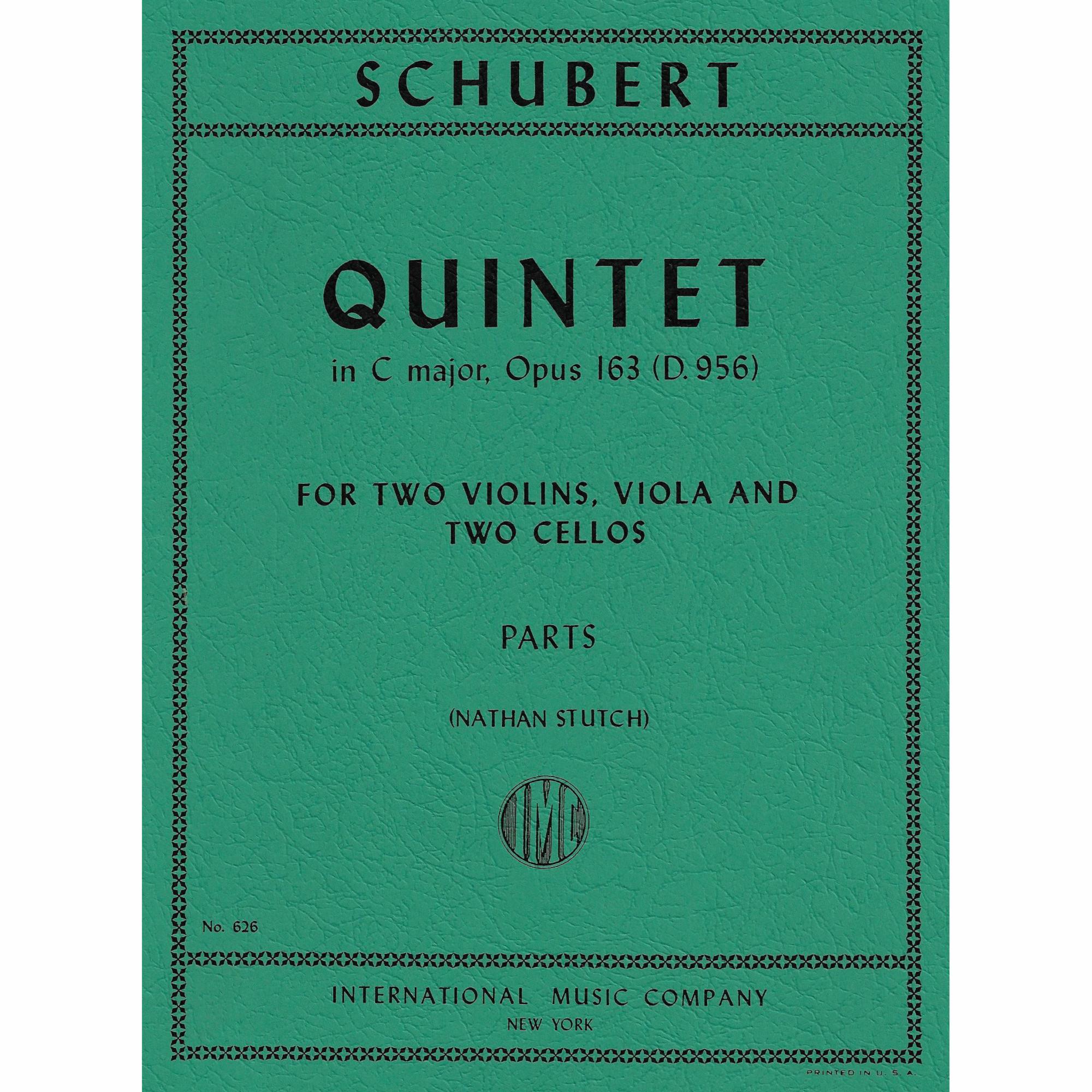 SCHUBERT

QUINTET

in C major, Opus 163 (D. 956)

FOR TWO VIOLINS, VIOLA AND TWO CELLOS

PARTS

(NATHAN STUTCH)

IMC

No. 626

INTERNATIONAL MUSIC COMPANY
NEW YORK

PRINTED IN U. S. A.